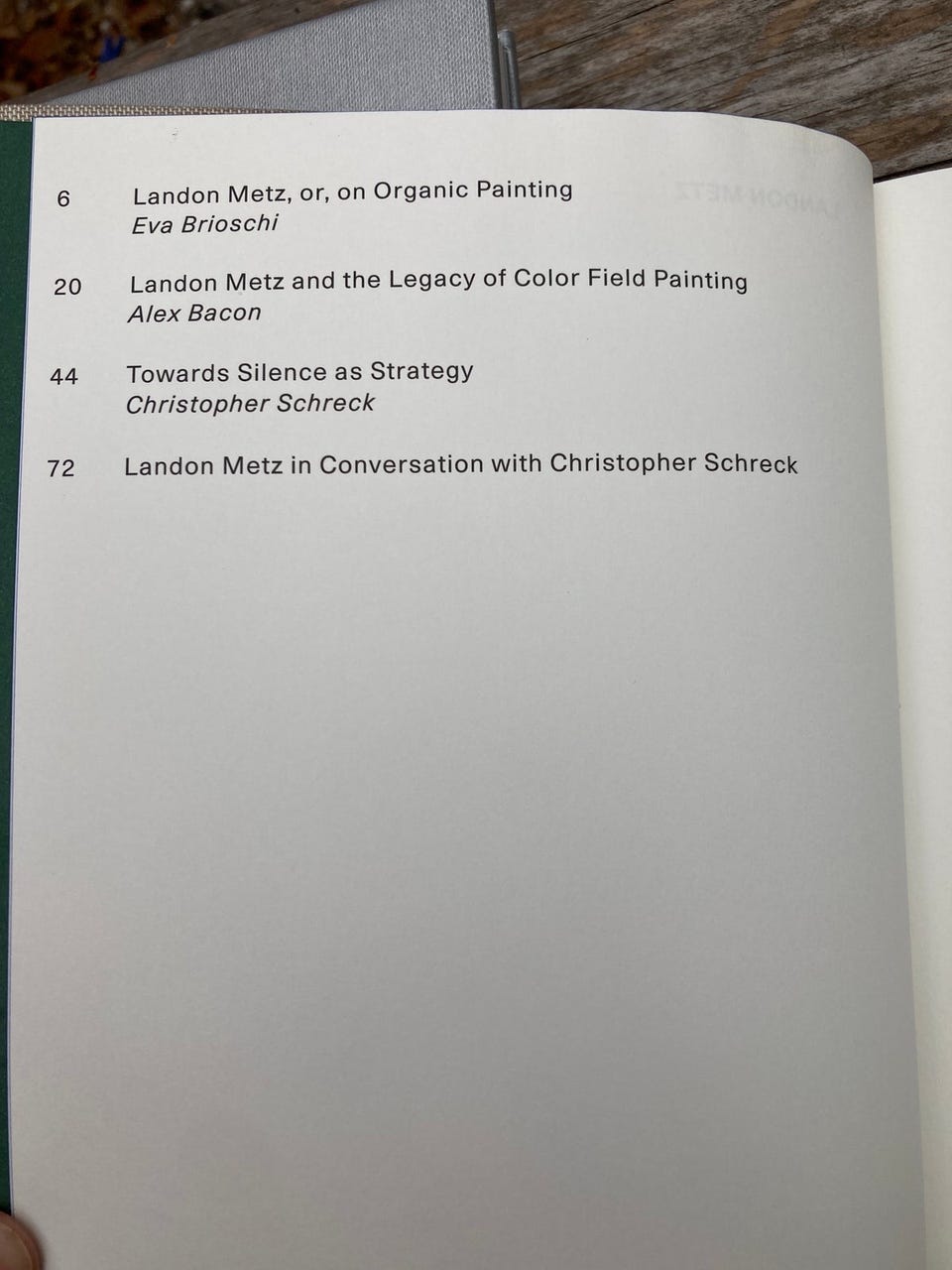 6 Landon Metz, or, on Organic Painting
Eva Brioschi

20 Landon Metz and the Legacy of Color Field Painting
Alex Bacon

44 Towards Silence as Strategy
Christopher Schreck

72 Landon Metz in Conversation with Christopher Schreck